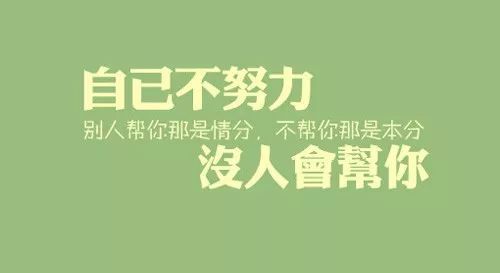 自已不努力
别人帮你那是情分，不帮你那是本分
沒人會幫你